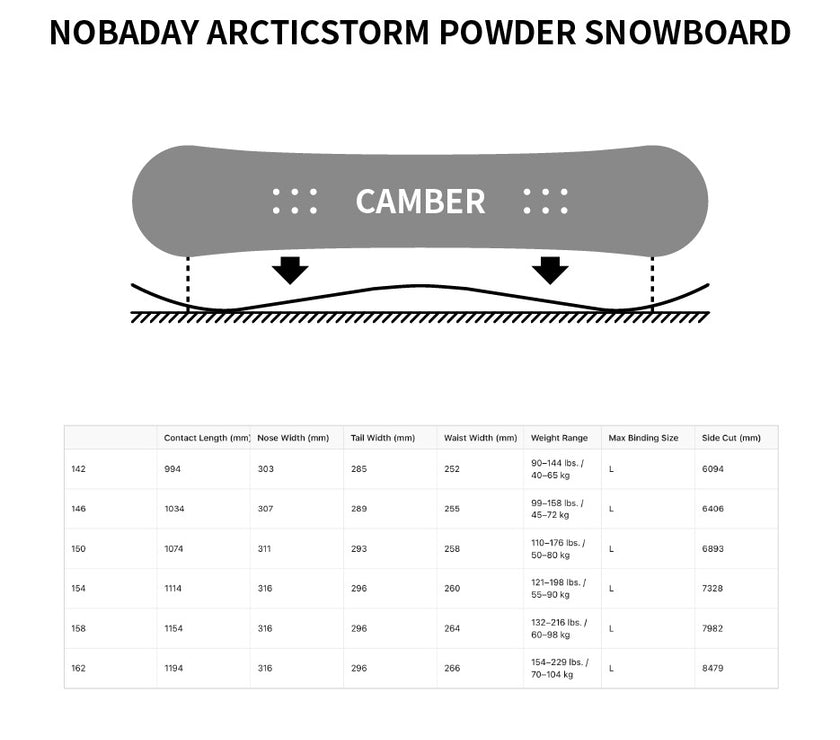 NOBADAY ARCTICSTORM POWDER SNOWBOARD

CAMBER

| | Contact Length (mm) | Nose Width (mm) | Tail Width (mm) | Waist Width (mm) | Weight Range | Max Binding Size | Side Cut (mm) |
|---|---|---|---|---|---|---|---|
| 142 | 994 | 303 | 285 | 252 | 90–144 lbs. / 40–65 kg | L | 6094 |
| 146 | 1034 | 307 | 289 | 255 | 99–158 lbs. / 45–72 kg | L | 6406 |
| 150 | 1074 | 311 | 293 | 258 | 110–176 lbs. / 50–80 kg | L | 6893 |
| 154 | 1114 | 316 | 296 | 260 | 121–198 lbs. / 55–90 kg | L | 7328 |
| 158 | 1154 | 316 | 296 | 264 | 132–216 lbs. / 60–98 kg | L | 7982 |
| 162 | 1194 | 316 | 296 | 266 | 154–229 lbs. / 70–104 kg | L | 8479 |